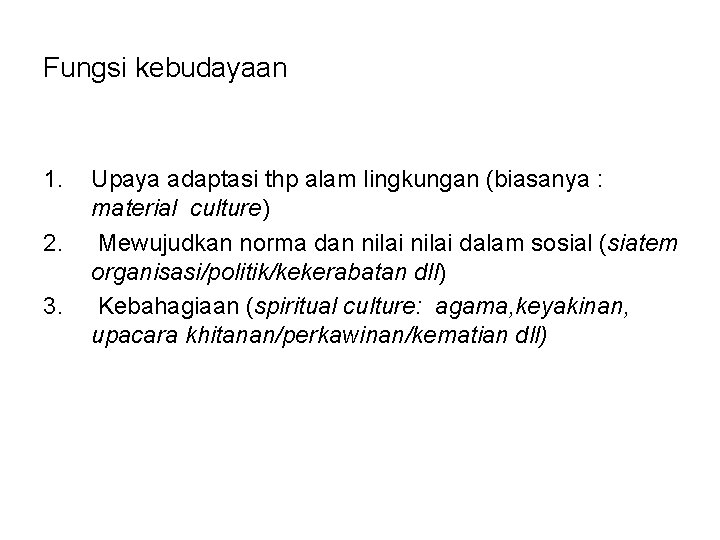 Fungsi kebudayaan

1. Upaya adaptasi thp alam lingkungan (biasanya : material culture)
2. Mewujudkan norma dan nilai nilai dalam sosial (siatem organisasi/politik/kekerabatan dll)
3. Kebahagiaan (spiritual culture: agama,keyakinan, upacara khitanan/perkawinan/kematian dll)